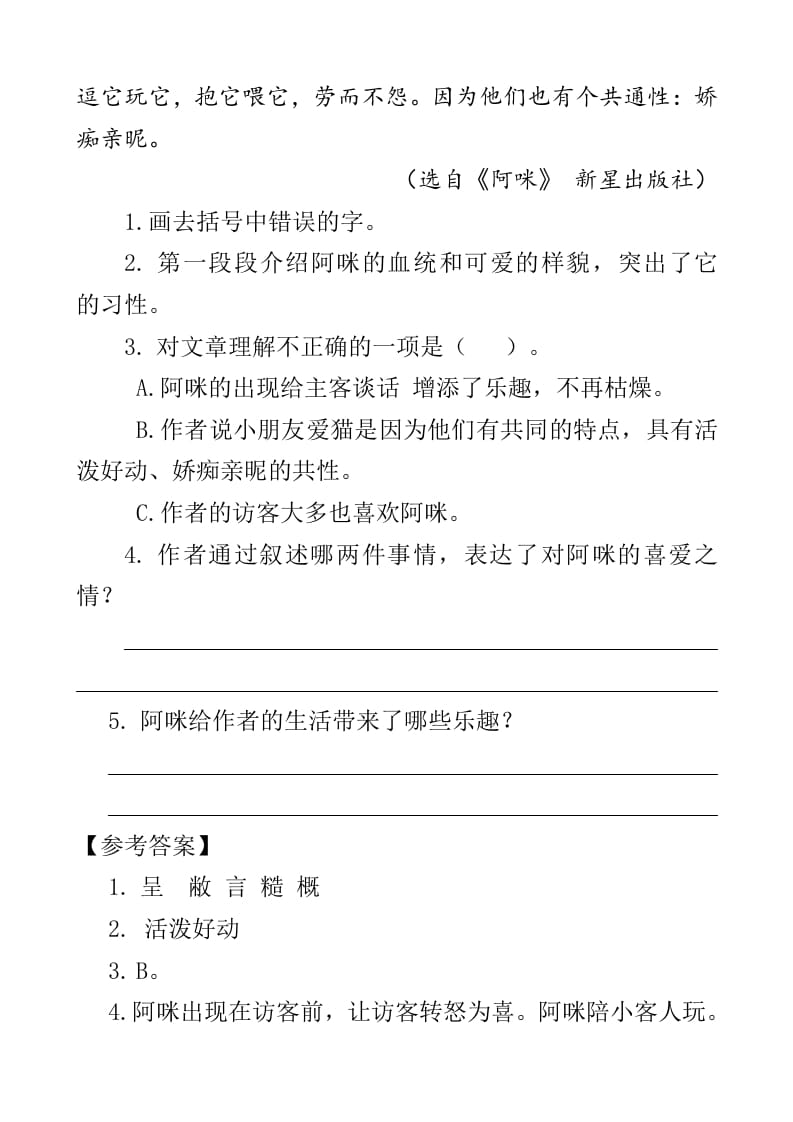 逗它玩它，抱它喂它，劳而不怨。因为他们也有个共通性：娇痴亲昵。

（选自《阿咪》 新星出版社）

1.画去括号中错误的字。

2. 第一段段介绍阿咪的血统和可爱的样貌，突出了它的习性。

3. 对文章理解不正确的一项是（　）。

A.阿咪的出现给主客谈话 增添了乐趣，不再枯燥。

B.作者说小朋友爱猫是因为他们有共同的特点，具有活泼好动、娇痴亲昵的共性。

C.作者的访客大多也喜欢阿咪。

4. 作者通过叙述哪两件事情，表达了对阿咪的喜爱之情？

5. 阿咪给作者的生活带来了哪些乐趣？

【参考答案】

1. 呈　敝 言 糙 概

2. 活泼好动

3. B。

4.阿咪出现在访客前，让访客转怒为喜。阿咪陪小客人玩。